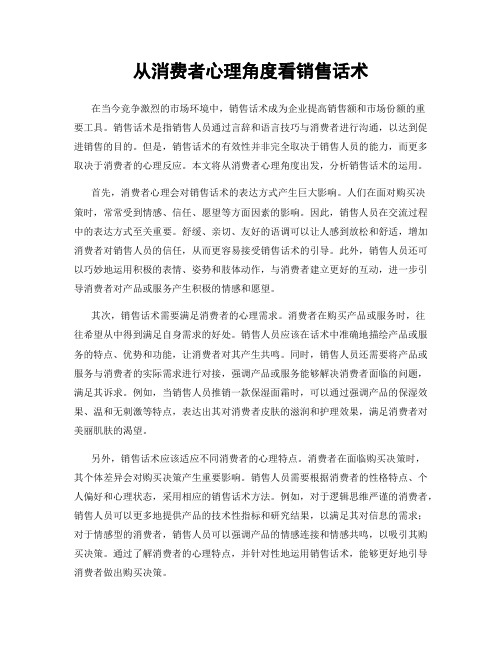 从消费者心理角度看销售话术

在当今竞争激烈的市场环境中，销售话术成为企业提高销售额和市场份额的重要工具。销售话术是指销售人员通过言辞和语言技巧与消费者进行沟通，以达到促进销售的目的。但是，销售话术的有效性并非完全取决于销售人员的能力，而更多取决于消费者的心理反应。本文将从消费者心理角度出发，分析销售话术的运用。

首先，消费者心理会对销售话术的表达方式产生巨大影响。人们在面对购买决策时，常常受到情感、信任、愿望等方面因素的影响。因此，销售人员在交流过程中的表达方式至关重要。舒缓、亲切、友好的语调可以让人感到放松和舒适，增加消费者对销售人员的信任，从而更容易接受销售话术的引导。此外，销售人员还可以巧妙地运用积极的表情、姿势和肢体动作，与消费者建立更好的互动，进一步引导消费者对产品或服务产生积极的情感和愿望。

其次，销售话术需要满足消费者的心理需求。消费者在购买产品或服务时，往往希望从中得到满足自身需求的好处。销售人员应该在话术中准确地描绘产品或服务的特点、优势和功能，让消费者对其产生共鸣。同时，销售人员还需要将产品或服务与消费者的实际需求进行对接，强调产品或服务能够解决消费者面临的问题，满足其诉求。例如，当销售人员推销一款保湿面霜时，可以通过强调产品的保湿效果、温和无刺激等特点，表达出其对消费者皮肤的滋润和护理效果，满足消费者对美丽肌肤的渴望。

另外，销售话术应该适应不同消费者的心理特点。消费者在面临购买决策时，其个体差异会对购买决策产生重要影响。销售人员需要根据消费者的性格特点、个人偏好和心理状态，采用相应的销售话术方法。例如，对于逻辑思维严谨的消费者，销售人员可以更多地提供产品的技术性指标和研究结果，以满足其对信息的需求；对于情感型的消费者，销售人员可以强调产品的情感连接和情感共鸣，以吸引其购买决策。通过了解消费者的心理特点，并针对性地运用销售话术，能够更好地引导消费者做出购买决策。